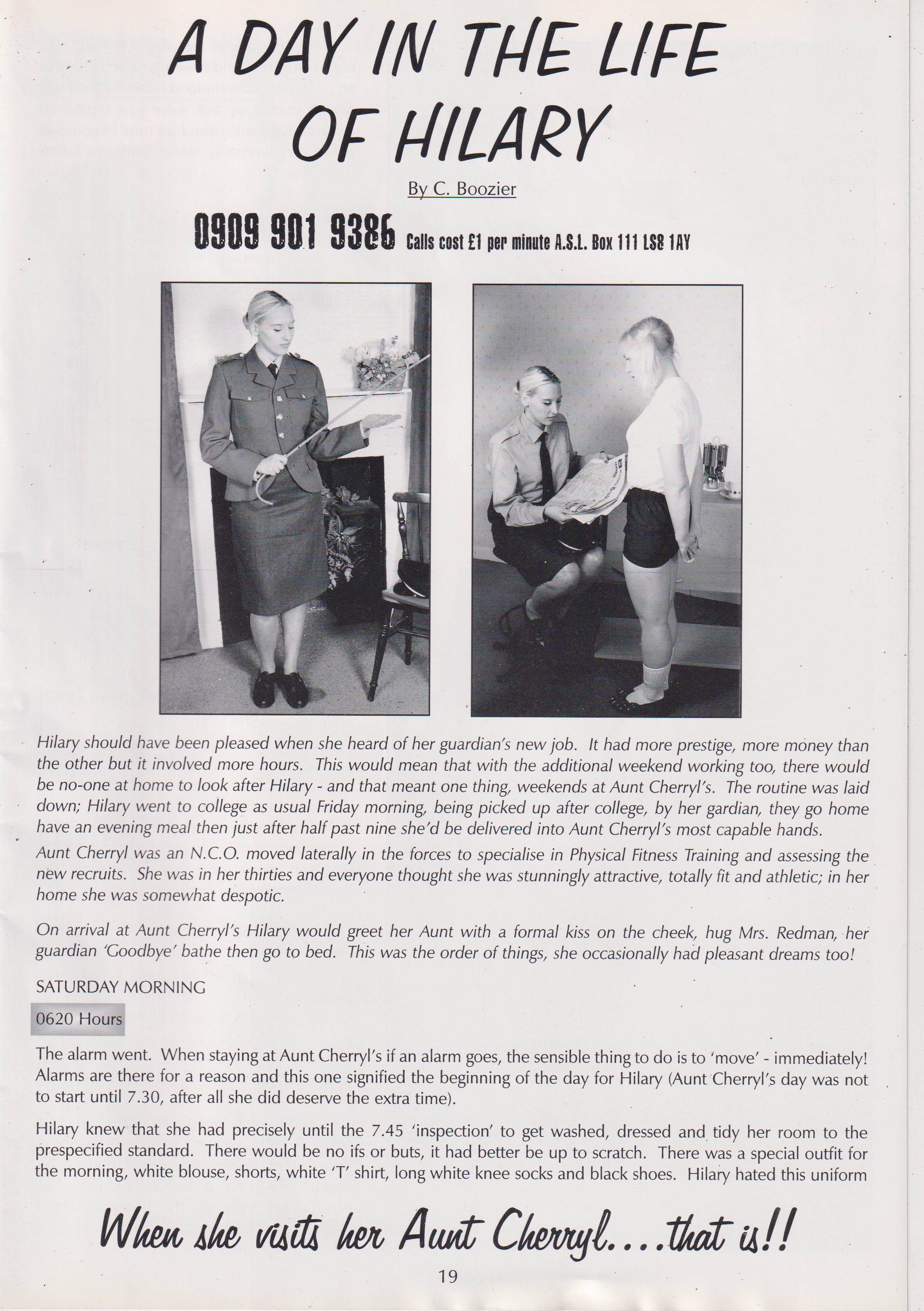 A DAY IN THE LIFE OF HILARY

By C. Boozier

0909 901 9386 Calls cost £1 per minute A.S.L. Box 111 LS8 1AY

Hilary should have been pleased when she heard of her guardian's new job. It had more prestige, more money than the other but it involved more hours. This would mean that with the additional weekend working too, there would be no-one at home to look after Hilary - and that meant one thing, weekends at Aunt Cherryl's. The routine was laid down; Hilary went to college as usual Friday morning, being picked up after college, by her gardian, they go home have an evening meal then just after half past nine she'd be delivered into Aunt Cherryl's most capable hands.

Aunt Cherryl was an N.C.O. moved laterally in the forces to specialise in Physical Fitness Training and assessing the new recruits. She was in her thirties and everyone thought she was stunningly attractive, totally fit and athletic; in her home she was somewhat despotic.

On arrival at Aunt Cherryl's Hilary would greet her Aunt with a formal kiss on the cheek, hug Mrs. Redman, her guardian 'Goodbye' bathe then go to bed. This was the order of things, she occasionally had pleasant dreams too!

SATURDAY MORNING

0620 Hours

The alarm went. When staying at Aunt Cherryl's if an alarm goes, the sensible thing to do is to 'move' - immediately! Alarms are there for a reason and this one signified the beginning of the day for Hilary (Aunt Cherryl's day was not to start until 7.30, after all she did deserve the extra time).

Hilary knew that she had precisely until the 7.45 'inspection' to get washed, dressed and tidy her room to the prespecified standard. There would be no ifs or buts, it had better be up to scratch. There was a special outfit for the morning, white blouse, shorts, white 'T' shirt, long white knee socks and black shoes. Hilary hated this uniform

When she visits her Aunt Cherryl....that is!!

19